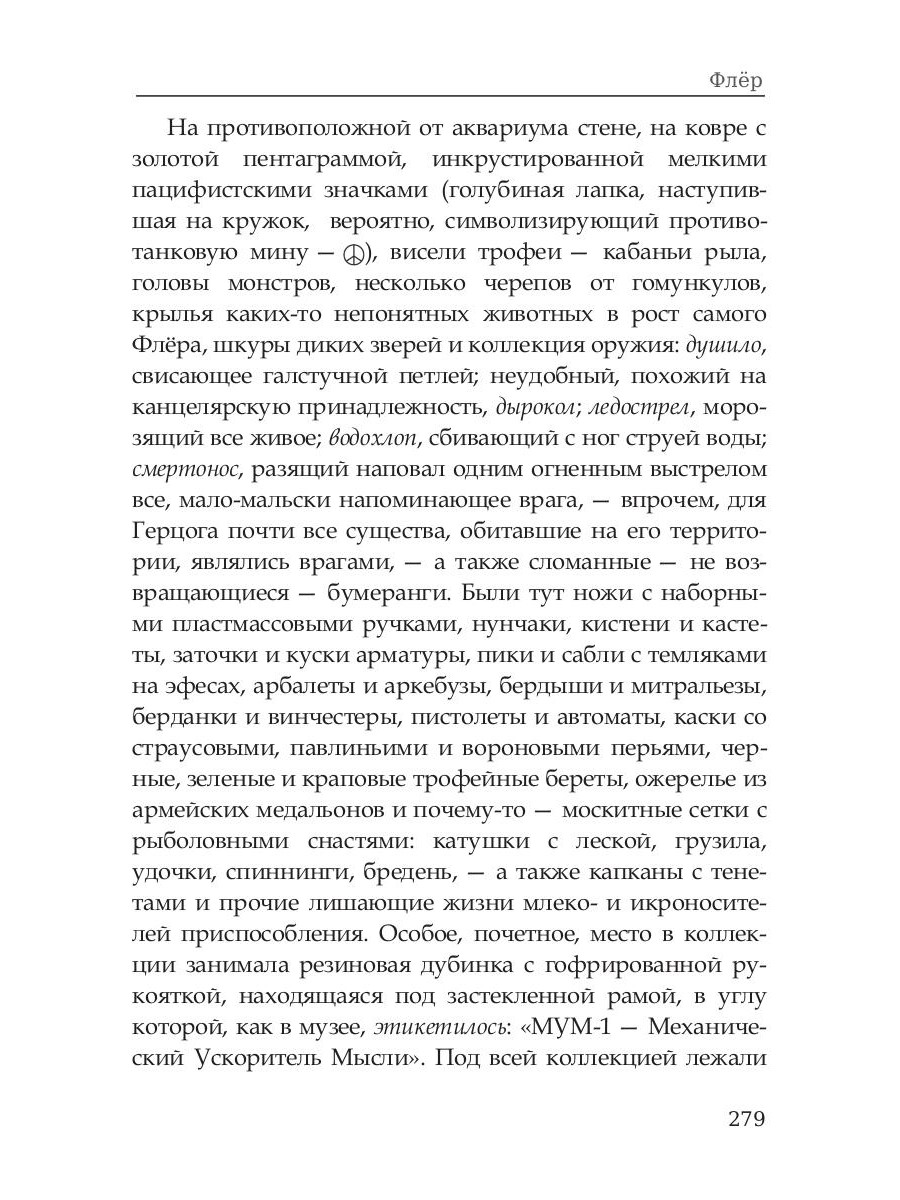 Флёр

На противоположной от аквариума стене, на ковре с золотой пентаграммой, инкрустированной мелкими пацифистскими значками (голубиная лапка, наступившая на кружок, вероятно, символизирующий противотанковую мину — ☮), висели трофеи — кабаньи рыла, головы монстров, несколько черепов от гомункулов, крылья каких-то непонятных животных в рост самого Флёра, шкуры диких зверей и коллекция оружия: душило, свисающее галстучной петлей; неудобный, похожий на канцелярскую принадлежность, дырокол; ледострел, морозящий все живое; водохлоп, сбивающий с ног струей воды; смертонос, разящий наповал одним огненным выстрелом все, мало-мальски напоминающее врага, — впрочем, для Герцога почти все существа, обитавшие на его территории, являлись врагами, — а также сломанные — не возвращающиеся — бумеранги. Были тут ножи с наборными пластмассовыми ручками, нунчаки, кистени и кастеты, заточки и куски арматуры, пики и сабли с темляками на эфесах, арбалеты и аркебузы, бердыши и митральезы, берданки и винчестеры, пистолеты и автоматы, каски со страусовыми, павлиньими и вороновыми перьями, черные, зеленые и краповые трофейные береты, ожерелье из армейских медальонов и почему-то — москитные сетки с рыболовными снастями: катушки с леской, грузила, удочки, спиннинги, бредень, — а также капканы с тенетами и прочие лишающие жизни млеко- и икроносителей приспособления. Особое, почетное, место в коллекции занимала резиновая дубинка с гофрированной рукояткой, находящаяся под застекленной рамой, в углу которой, как в музее, этикетилось: «МУМ-1 — Механический Ускоритель Мысли». Под всей коллекцией лежали

279